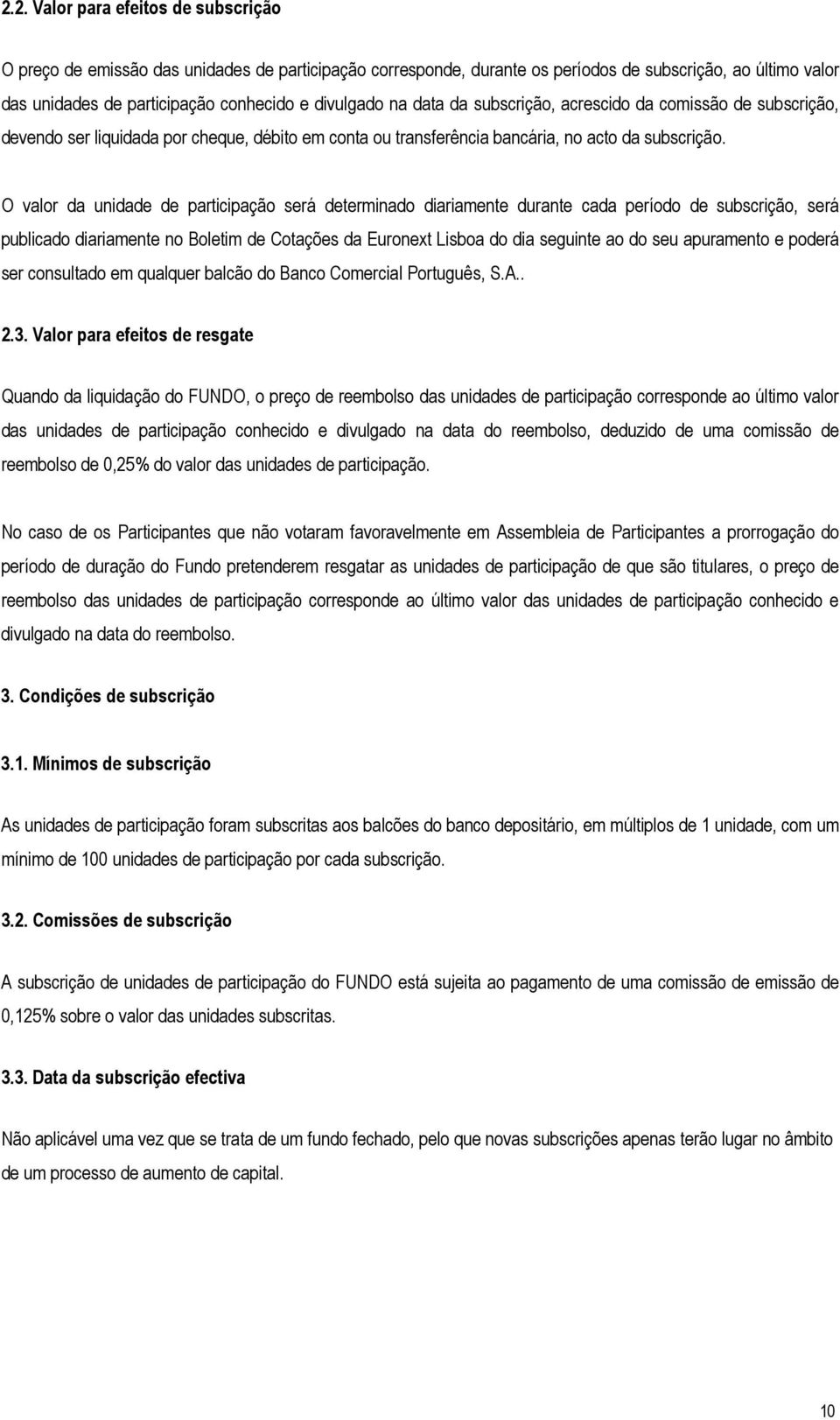 2.2. Valor para efeitos de subscrição

O preço de emissão das unidades de participação corresponde, durante os períodos de subscrição, ao último valor das unidades de participação conhecido e divulgado na data da subscrição, acrescido da comissão de subscrição, devendo ser liquidada por cheque, débito em conta ou transferência bancária, no acto da subscrição.

O valor da unidade de participação será determinado diariamente durante cada período de subscrição, será publicado diariamente no Boletim de Cotações da Euronext Lisboa do dia seguinte ao do seu apuramento e poderá ser consultado em qualquer balcão do Banco Comercial Português, S.A..

2.3. Valor para efeitos de resgate

Quando da liquidação do FUNDO, o preço de reembolso das unidades de participação corresponde ao último valor das unidades de participação conhecido e divulgado na data do reembolso, deduzido de uma comissão de reembolso de 0,25% do valor das unidades de participação.

No caso de os Participantes que não votaram favoravelmente em Assembleia de Participantes a prorrogação do período de duração do Fundo pretenderem resgatar as unidades de participação de que são titulares, o preço de reembolso das unidades de participação corresponde ao último valor das unidades de participação conhecido e divulgado na data do reembolso.

3. Condições de subscrição

3.1. Mínimos de subscrição

As unidades de participação foram subscritas aos balcões do banco depositário, em múltiplos de 1 unidade, com um mínimo de 100 unidades de participação por cada subscrição.

3.2. Comissões de subscrição

A subscrição de unidades de participação do FUNDO está sujeita ao pagamento de uma comissão de emissão de 0,125% sobre o valor das unidades subscritas.

3.3. Data da subscrição efectiva

Não aplicável uma vez que se trata de um fundo fechado, pelo que novas subscrições apenas terão lugar no âmbito de um processo de aumento de capital.

10